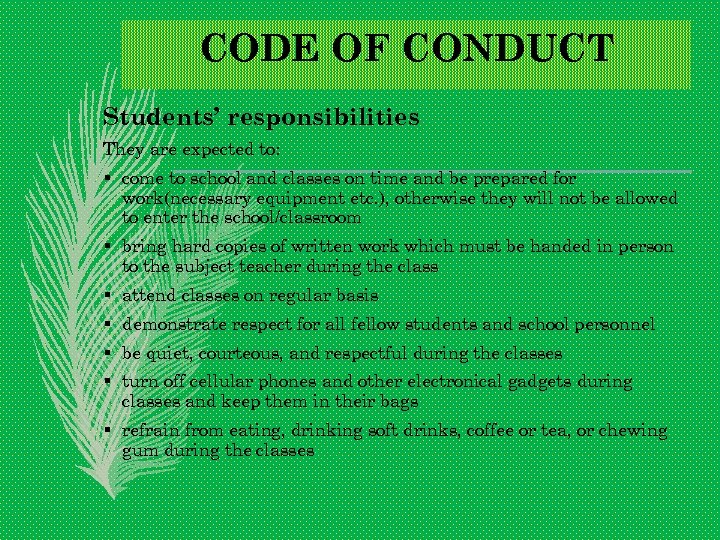 CODE OF CONDUCT

Students' responsibilities

They are expected to:

• come to school and classes on time and be prepared for work(necessary equipment etc.), otherwise they will not be allowed to enter the school/classroom

• bring hard copies of written work which must be handed in person to the subject teacher during the class

• attend classes on regular basis

• demonstrate respect for all fellow students and school personnel

• be quiet, courteous, and respectful during the classes

• turn off cellular phones and other electronical gadgets during classes and keep them in their bags

• refrain from eating, drinking soft drinks, coffee or tea, or chewing gum during the classes